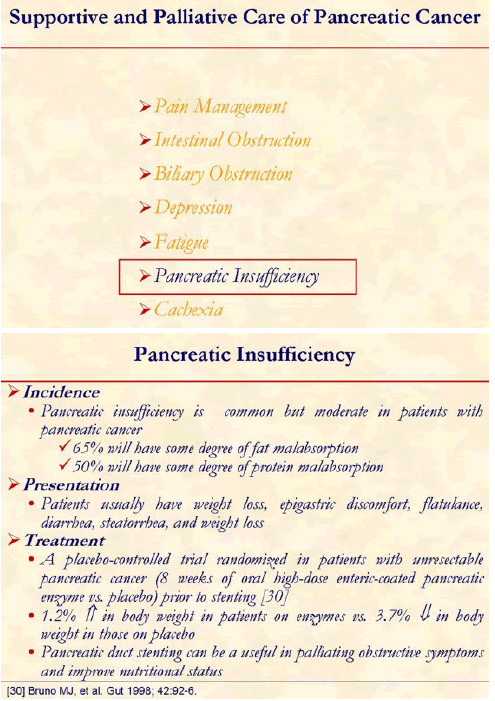 Supportive and Palliative Care of Pancreatic Cancer

➢ Pain Management
➢ Intestinal Obstruction
➢ Biliary Obstruction
➢ Depression
➢ Fatigue
➢ Pancreatic Insufficiency
➢ Cachexia

Pancreatic Insufficiency

➢ Incidence
• Pancreatic insufficiency is common but moderate in patients with pancreatic cancer
✓ 65% will have some degree of fat malabsorption
✓ 50% will have some degree of protein malabsorption
➢ Presentation
• Patients usually have weight loss, epigastric discomfort, flatulance, diarrhea, steatorrhea, and weight loss
➢ Treatment
• A placebo-controlled trial randomized in patients with unresectable pancreatic cancer (8 weeks of oral high-dose enteric-coated pancreatic enzyme vs. placebo) prior to stenting [30]
• 1.2% ⇑ in body weight in patients on enzymes vs. 3.7% ⇓ in body weight in those on placebo
• Pancreatic duct stenting can be a useful in palliating obstructive symptoms and improve nutritional status

[30] Bruno MJ, et al. Gut 1998; 42:92-6.